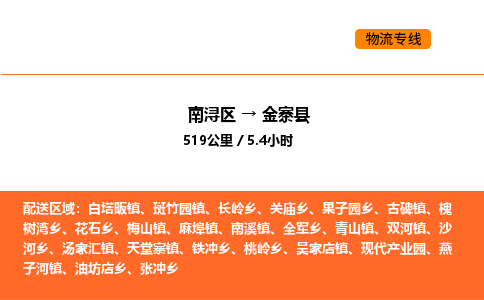 物流专线

南浔区 → 金寨县
519公里 / 5.4小时

配送区域：白塔畈镇、斑竹园镇、长岭乡、关庙乡、果子园乡、古碑镇、槐树湾乡、花石乡、梅山镇、麻埠镇、南溪镇、全军乡、青山镇、双河镇、沙河乡、汤家汇镇、天堂寨镇、铁冲乡、桃岭乡、吴家店镇、现代产业园、燕子河镇、油坊店乡、张冲乡